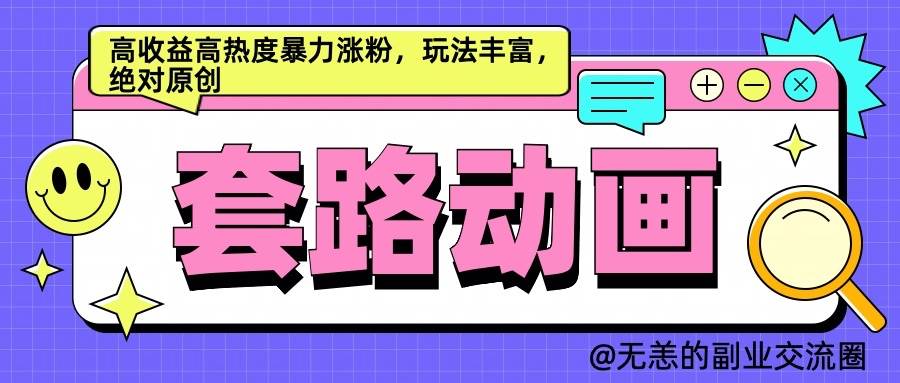 高收益高热度暴力涨粉，玩法丰富，绝对原创

套路动画

@无恙的副业交流圈